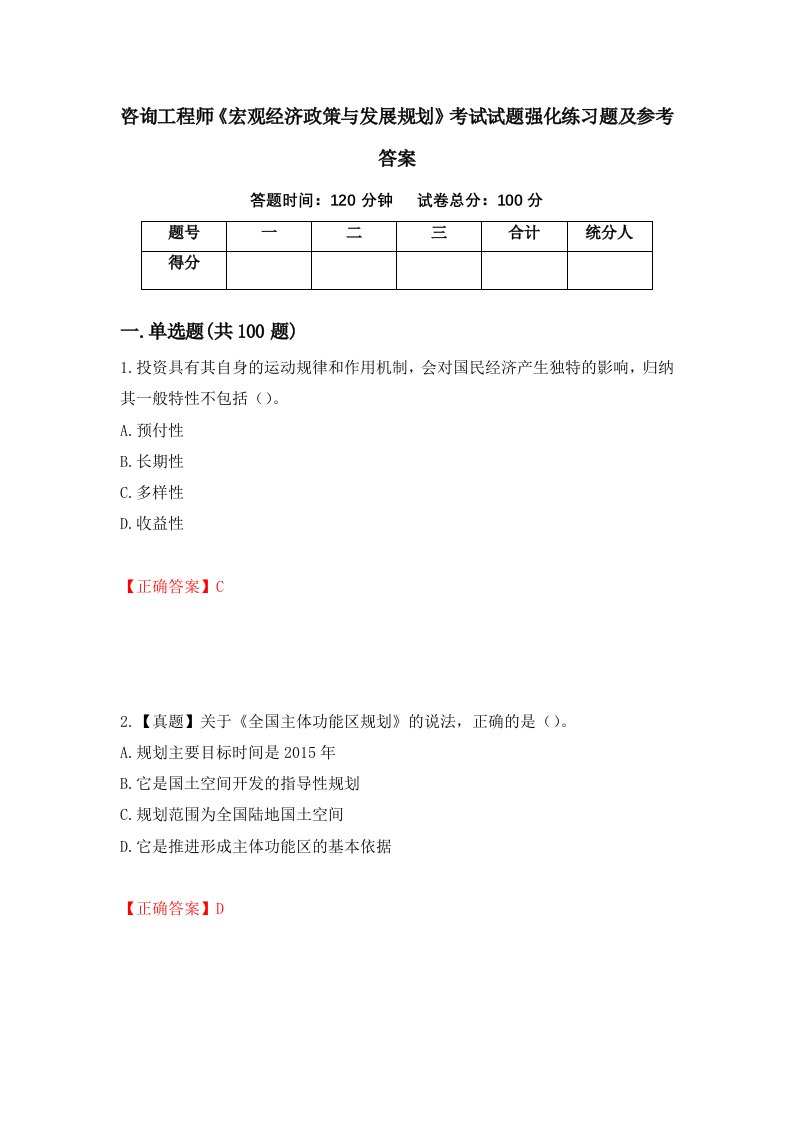 咨询工程师《宏观经济政策与发展规划》考试试题强化练习题及参考答案

答题时间：120 分钟　试卷总分：100 分

| 题号 | 一 | 二 | 三 | 合计 | 统分人 |
|---|---|---|---|---|---|
| 得分 | | | | | |

一.单选题(共 100 题)

1.投资具有其自身的运动规律和作用机制，会对国民经济产生独特的影响，归纳其一般特性不包括（）。

A.预付性

B.长期性

C.多样性

D.收益性

【正确答案】C

2.【真题】关于《全国主体功能区规划》的说法，正确的是（）。

A.规划主要目标时间是 2015 年

B.它是国土空间开发的指导性规划

C.规划范围为全国陆地国土空间

D.它是推进形成主体功能区的基本依据

【正确答案】D